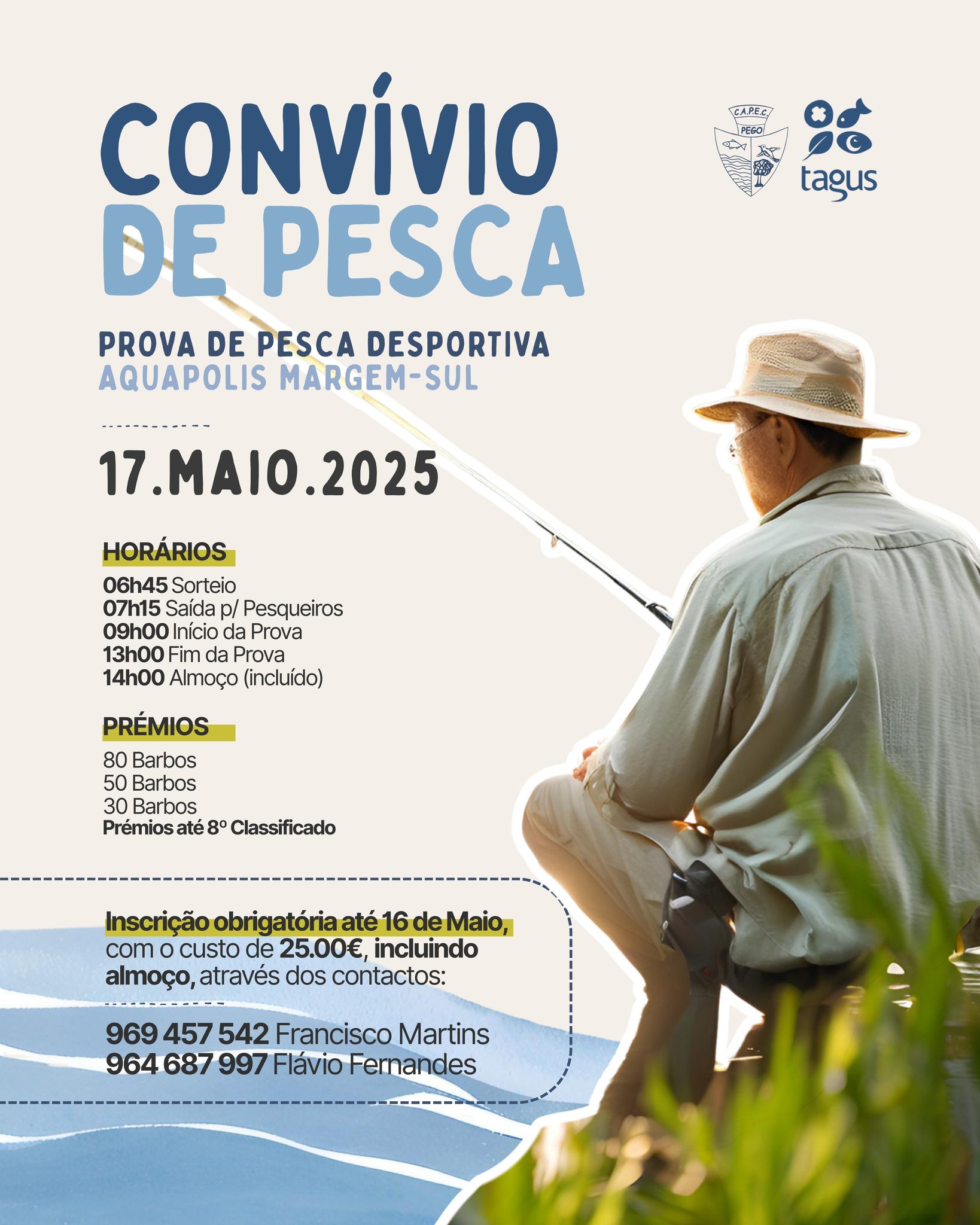 CONVÍVIO DE PESCA

C.A.P.E.C. PEGO

tagus

PROVA DE PESCA DESPORTIVA
AQUAPOLIS MARGEM-SUL

17.MAIO.2025

HORÁRIOS
06h45 Sorteio
07h15 Saída p/ Pesqueiros
09h00 Início da Prova
13h00 Fim da Prova
14h00 Almoço (incluído)

PRÉMIOS
80 Barbos
50 Barbos
30 Barbos
Prémios até 8º Classificado

Inscrição obrigatória até 16 de Maio, com o custo de 25.00€, incluindo almoço, através dos contactos:

969 457 542 Francisco Martins
964 687 997 Flávio Fernandes